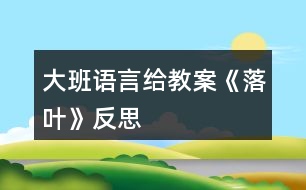 大班语言给教案《落叶》反思